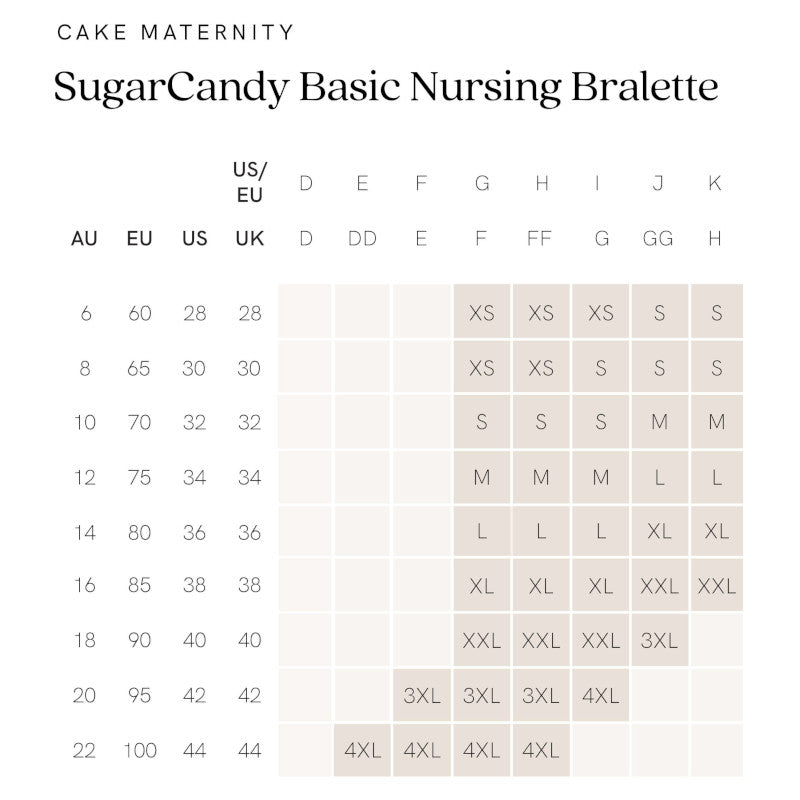 CAKE MATERNITY

SugarCandy Basic Nursing Bralette

| | | | US/EU | D | E | F | G | H | I | J | K |
|---|---|---|---|---|---|---|---|---|---|---|---|
| AU | EU | US | UK | D | DD | E | F | FF | G | GG | H |
| 6 | 60 | 28 | 28 | | | | XS | XS | XS | S | S |
| 8 | 65 | 30 | 30 | | | | XS | XS | S | S | S |
| 10 | 70 | 32 | 32 | | | | S | S | S | M | M |
| 12 | 75 | 34 | 34 | | | | M | M | M | L | L |
| 14 | 80 | 36 | 36 | | | | L | L | L | XL | XL |
| 16 | 85 | 38 | 38 | | | | XL | XL | XL | XXL | XXL |
| 18 | 90 | 40 | 40 | | | | XXL | XXL | XXL | 3XL | |
| 20 | 95 | 42 | 42 | | | 3XL | 3XL | 3XL | 4XL | | |
| 22 | 100 | 44 | 44 | | 4XL | 4XL | 4XL | 4XL | | | |